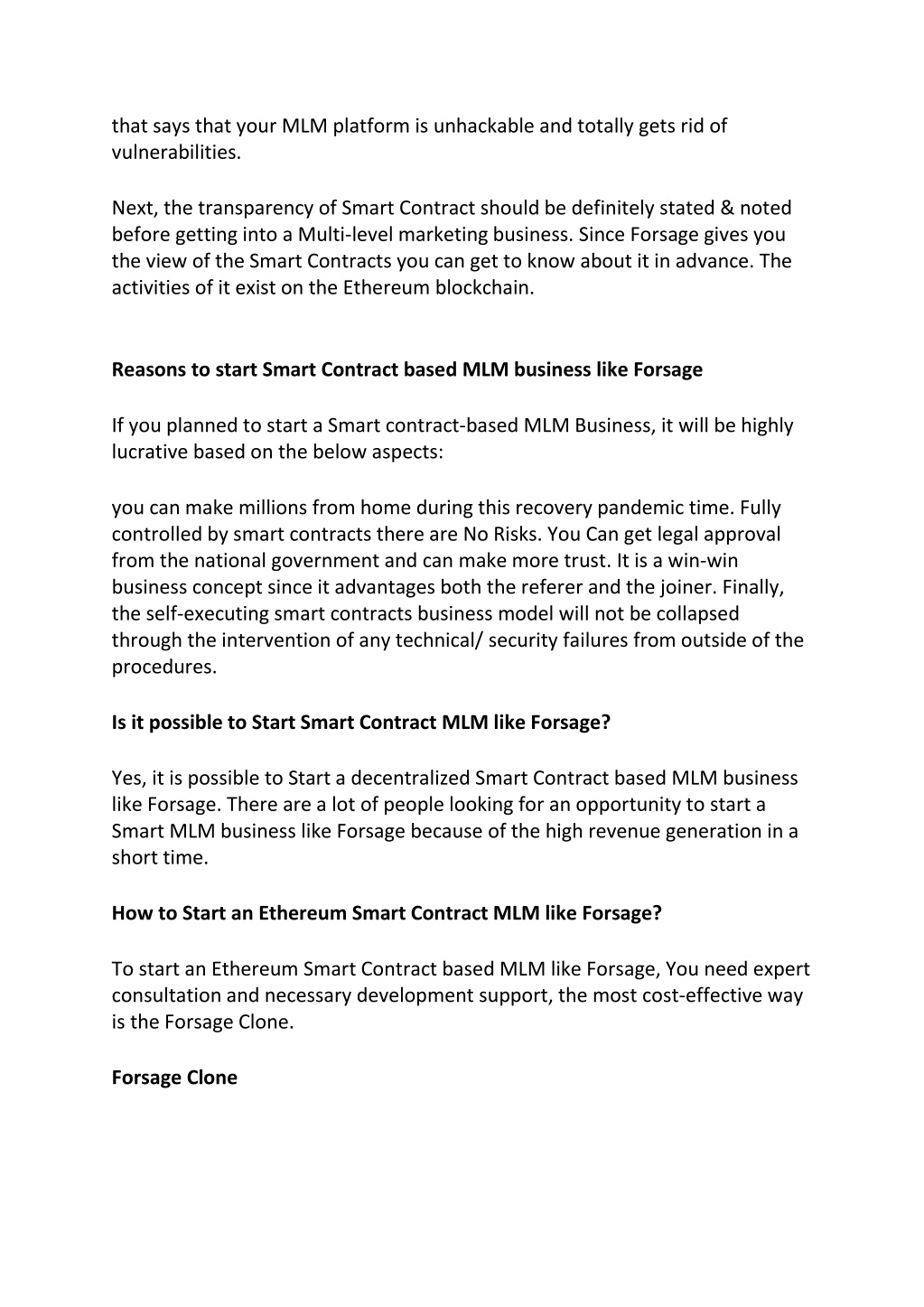 that says that your MLM platform is unhackable and totally gets rid of vulnerabilities.

Next, the transparency of Smart Contract should be definitely stated & noted before getting into a Multi-level marketing business. Since Forsage gives you the view of the Smart Contracts you can get to know about it in advance. The activities of it exist on the Ethereum blockchain.

Reasons to start Smart Contract based MLM business like Forsage

If you planned to start a Smart contract-based MLM Business, it will be highly lucrative based on the below aspects:

you can make millions from home during this recovery pandemic time. Fully controlled by smart contracts there are No Risks. You Can get legal approval from the national government and can make more trust. It is a win-win business concept since it advantages both the referer and the joiner. Finally, the self-executing smart contracts business model will not be collapsed through the intervention of any technical/ security failures from outside of the procedures.

Is it possible to Start Smart Contract MLM like Forsage?

Yes, it is possible to Start a decentralized Smart Contract based MLM business like Forsage. There are a lot of people looking for an opportunity to start a Smart MLM business like Forsage because of the high revenue generation in a short time.

How to Start an Ethereum Smart Contract MLM like Forsage?

To start an Ethereum Smart Contract based MLM like Forsage, You need expert consultation and necessary development support, the most cost-effective way is the Forsage Clone.

Forsage Clone